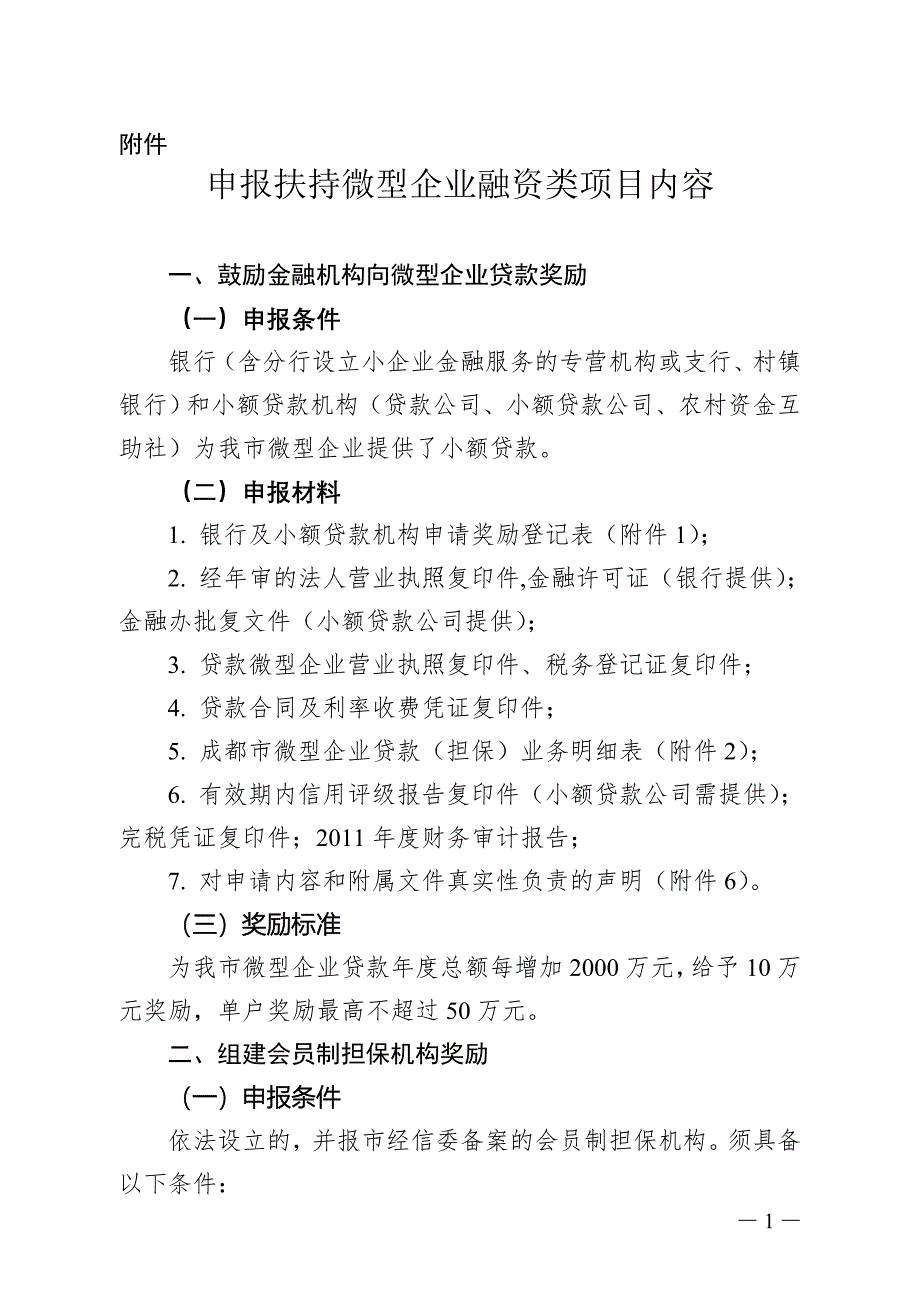 附件

申报扶持微型企业融资类项目内容

一、鼓励金融机构向微型企业贷款奖励

（一）申报条件

银行（含分行设立小企业金融服务的专营机构或支行、村镇银行）和小额贷款机构（贷款公司、小额贷款公司、农村资金互助社）为我市微型企业提供了小额贷款。

（二）申报材料

1. 银行及小额贷款机构申请奖励登记表（附件 1）；

2. 经年审的法人营业执照复印件,金融许可证（银行提供）；金融办批复文件（小额贷款公司提供）；

3. 贷款微型企业营业执照复印件、税务登记证复印件；

4. 贷款合同及利率收费凭证复印件；

5. 成都市微型企业贷款（担保）业务明细表（附件 2）；

6. 有效期内信用评级报告复印件（小额贷款公司需提供）；完税凭证复印件；2011 年度财务审计报告；

7. 对申请内容和附属文件真实性负责的声明（附件 6）。

（三）奖励标准

为我市微型企业贷款年度总额每增加 2000 万元，给予 10 万元奖励，单户奖励最高不超过 50 万元。

二、组建会员制担保机构奖励

（一）申报条件

依法设立的，并报市经信委备案的会员制担保机构。须具备以下条件：

— 1 —